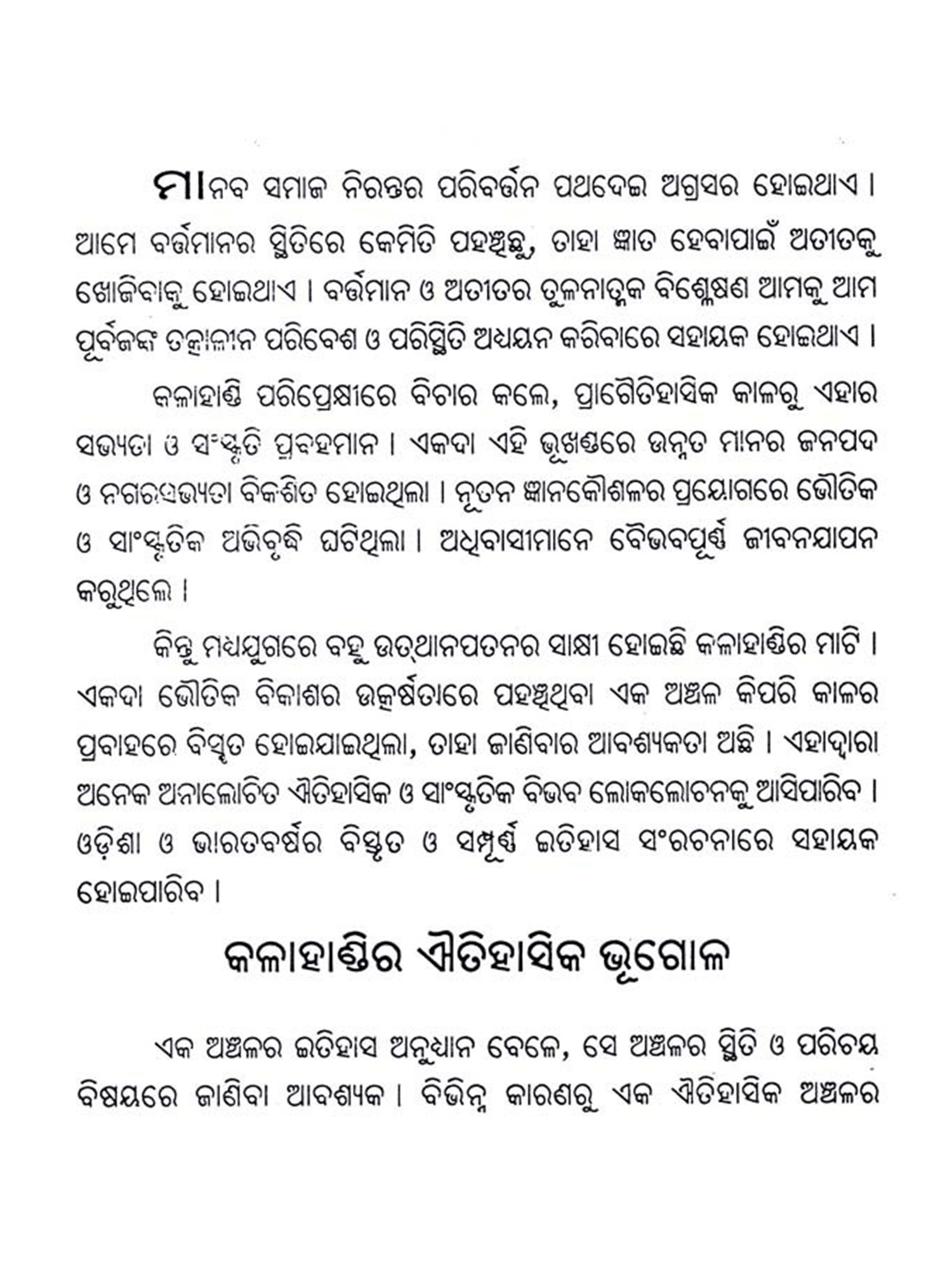 ମାନବ ସମାଜ ନିରନ୍ତର ପରିବର୍ତ୍ତନ ପଥଦେଇ ଅଗ୍ରସର ହୋଇଥାଏ । ଆମେ ବର୍ତ୍ତମାନର ସ୍ଥିତିରେ କେମିତି ପହଞ୍ଚିଛୁ, ତାହା ଜ୍ଞାତ ହେବାପାଇଁ ଅତୀତକୁ ଖୋଜିବାକୁ ହୋଇଥାଏ । ବର୍ତ୍ତମାନ ଓ ଅତୀତର ତୁଳନାତ୍ମକ ବିଶ୍ଳେଷଣ ଆମକୁ ଆମ ପୂର୍ବଜଙ୍କ ତତ୍କାଳୀନ ପରିବେଶ ଓ ପରିସ୍ଥିତି ଅଧ୍ୟୟନ କରିବାରେ ସହାୟକ ହୋଇଥାଏ ।

କଳାହାଣ୍ଡି ପରିପ୍ରେକ୍ଷୀରେ ବିଚାର କଲେ, ପ୍ରାଗୈତିହାସିକ କାଳରୁ ଏହାର ସଭ୍ୟତା ଓ ସଂସ୍କୃତି ପ୍ରବହମାନ । ଏକଦା ଏହି ଭୂଖଣ୍ଡରେ ଉନ୍ନତ ମାନର ଜନପଦ ଓ ନଗରସଭ୍ୟତା ବିକଶିତ ହୋଇଥିଲା । ନୂତନ ଜ୍ଞାନକୌଶଳର ପ୍ରୟୋଗରେ ଭୌତିକ ଓ ସାଂସ୍କୃତିକ ଅଭିବୃଦ୍ଧି ଘଟିଥିଲା । ଅଧିବାସୀମାନେ ବୈଭବପୂର୍ଣ୍ଣ ଜୀବନଯାପନ କରୁଥିଲେ ।

କିନ୍ତୁ ମଧ୍ୟଯୁଗରେ ବହୁ ଉତ୍‌ଥାନପତନର ସାକ୍ଷୀ ହୋଇଛି କଳାହାଣ୍ଡିର ମାଟି । ଏକଦା ଭୌତିକ ବିକାଶର ଉତ୍କର୍ଷତାରେ ପହଞ୍ଚିଥିବା ଏକ ଅଞ୍ଚଳ କିପରି କାଳର ପ୍ରବାହରେ ବିସ୍ମୃତ ହୋଇଯାଇଥିଲା, ତାହା ଜାଣିବାର ଆବଶ୍ୟକତା ଅଛି । ଏହାଦ୍ୱାରା ଅନେକ ଅନାଲୋଚିତ ଐତିହାସିକ ଓ ସାଂସ୍କୃତିକ ବିଭବ ଲୋକଲୋଚନକୁ ଆସିପାରିବ । ଓଡ଼ିଶା ଓ ଭାରତବର୍ଷର ବିସ୍ତୃତ ଓ ସମ୍ପୂର୍ଣ୍ଣ ଇତିହାସ ସଂରଚନାରେ ସହାୟକ ହୋଇପାରିବ ।

କଳାହାଣ୍ଡିର ଐତିହାସିକ ଭୂଗୋଳ

ଏକ ଅଞ୍ଚଳର ଇତିହାସ ଅନୁଧ୍ୟାନ ବେଳେ, ସେ ଅଞ୍ଚଳର ସ୍ଥିତି ଓ ପରିଚୟ ବିଷୟରେ ଜାଣିବା ଆବଶ୍ୟକ । ବିଭିନ୍ନ କାରଣରୁ ଏକ ଐତିହାସିକ ଅଞ୍ଚଳର